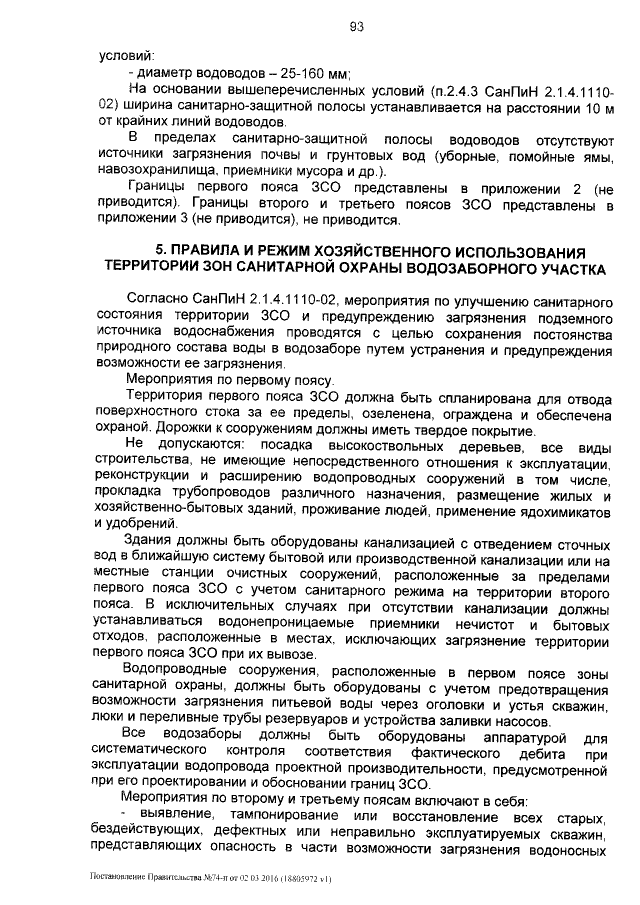 93

условий:
- диаметр водоводов – 25-160 мм;
На основании вышеперечисленных условий (п.2.4.3 СанПиН 2.1.4.1110-02) ширина санитарно-защитной полосы устанавливается на расстоянии 10 м от крайних линий водоводов.
В пределах санитарно-защитной полосы водоводов отсутствуют источники загрязнения почвы и грунтовых вод (уборные, помойные ямы, навозохранилища, приемники мусора и др.).
Границы первого пояса ЗСО представлены в приложении 2 (не приводится). Границы второго и третьего поясов ЗСО представлены в приложении 3 (не приводится), не приводится.

5. ПРАВИЛА И РЕЖИМ ХОЗЯЙСТВЕННОГО ИСПОЛЬЗОВАНИЯ ТЕРРИТОРИИ ЗОН САНИТАРНОЙ ОХРАНЫ ВОДОЗАБОРНОГО УЧАСТКА

Согласно СанПиН 2.1.4.1110-02, мероприятия по улучшению санитарного состояния территории ЗСО и предупреждению загрязнения подземного источника водоснабжения проводятся с целью сохранения постоянства природного состава воды в водозаборе путем устранения и предупреждения возможности ее загрязнения.
Мероприятия по первому поясу.
Территория первого пояса ЗСО должна быть спланирована для отвода поверхностного стока за ее пределы, озеленена, ограждена и обеспечена охраной. Дорожки к сооружениям должны иметь твердое покрытие.
Не допускаются: посадка высокоствольных деревьев, все виды строительства, не имеющие непосредственного отношения к эксплуатации, реконструкции и расширению водопроводных сооружений в том числе, прокладка трубопроводов различного назначения, размещение жилых и хозяйственно-бытовых зданий, проживание людей, применение ядохимикатов и удобрений.
Здания должны быть оборудованы канализацией с отведением сточных вод в ближайшую систему бытовой или производственной канализации или на местные станции очистных сооружений, расположенные за пределами первого пояса ЗСО с учетом санитарного режима на территории второго пояса. В исключительных случаях при отсутствии канализации должны устанавливаться водонепроницаемые приемники нечистот и бытовых отходов, расположенные в местах, исключающих загрязнение территории первого пояса ЗСО при их вывозе.
Водопроводные сооружения, расположенные в первом поясе зоны санитарной охраны, должны быть оборудованы с учетом предотвращения возможности загрязнения питьевой воды через оголовки и устья скважин, люки и переливные трубы резервуаров и устройства заливки насосов.
Все водозаборы должны быть оборудованы аппаратурой для систематического контроля соответствия фактического дебита при эксплуатации водопровода проектной производительности, предусмотренной при его проектировании и обосновании границ ЗСО.
Мероприятия по второму и третьему поясам включают в себя:
- выявление, тампонирование или восстановление всех старых, бездействующих, дефектных или неправильно эксплуатируемых скважин, представляющих опасность в части возможности загрязнения водоносных

Постановление Правительства №74-п от 02.03.2016 (18805972 v1)